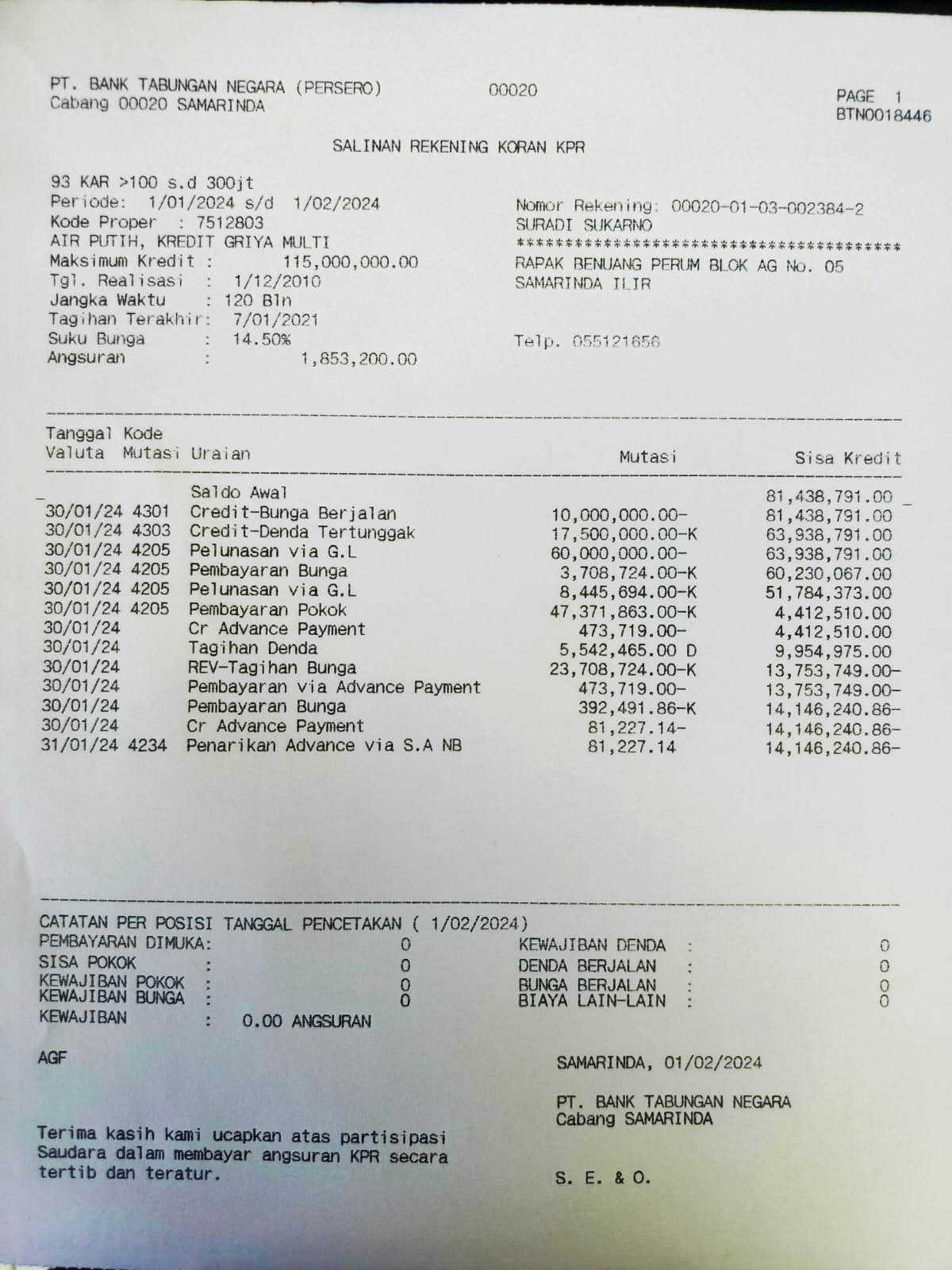 PT. BANK TABUNGAN NEGARA (PERSERO) 00020 PAGE 1
Cabang 00020 SAMARINDA BTN0018446

SALINAN REKENING KORAN KPR

93 KAR >100 s.d 300jt
Periode: 1/01/2024 s/d 1/02/2024
Kode Proper : 7512803
AIR PUTIH, KREDIT GRIYA MULTI
Maksimum Kredit : 115,000,000.00
Tgl. Realisasi : 1/12/2010
Jangka Waktu : 120 Bln
Tagihan Terakhir: 7/01/2021
Suku Bunga : 14.50%
Angsuran : 1,853,200.00

Nomor Rekening: 00020-01-03-002384-2
SURADI SUKARNO
****************************************
RAPAK BENUANG PERUM BLOK AG No. 05
SAMARINDA ILIR

Telp. 055121656

| Tanggal Valuta | Kode Mutasi | Uraian | Mutasi | Sisa Kredit |
|---|---|---|---|---|
| | | Saldo Awal | | 81,438,791.00 |
| 30/01/24 | 4301 | Credit-Bunga Berjalan | 10,000,000.00- | 81,438,791.00 |
| 30/01/24 | 4303 | Credit-Denda Tertunggak | 17,500,000.00-K | 63,938,791.00 |
| 30/01/24 | 4205 | Pelunasan via G.L | 60,000,000.00- | 63,938,791.00 |
| 30/01/24 | 4205 | Pembayaran Bunga | 3,708,724.00-K | 60,230,067.00 |
| 30/01/24 | 4205 | Pelunasan via G.L | 8,445,694.00-K | 51,784,373.00 |
| 30/01/24 | 4205 | Pembayaran Pokok | 47,371,863.00-K | 4,412,510.00 |
| 30/01/24 | | Cr Advance Payment | 473,719.00- | 4,412,510.00 |
| 30/01/24 | | Tagihan Denda | 5,542,465.00 D | 9,954,975.00 |
| 30/01/24 | | REV-Tagihan Bunga | 23,708,724.00-K | 13,753,749.00- |
| 30/01/24 | | Pembayaran via Advance Payment | 473,719.00- | 13,753,749.00- |
| 30/01/24 | | Pembayaran Bunga | 392,491.86-K | 14,146,240.86- |
| 30/01/24 | | Cr Advance Payment | 81,227.14- | 14,146,240.86- |
| 31/01/24 | 4234 | Penarikan Advance via S.A NB | 81,227.14 | 14,146,240.86- |

CATATAN PER POSISI TANGGAL PENCETAKAN ( 1/02/2024)
PEMBAYARAN DIMUKA: 0
SISA POKOK : 0
KEWAJIBAN POKOK : 0
KEWAJIBAN BUNGA : 0
KEWAJIBAN : 0.00 ANGSURAN
KEWAJIBAN DENDA : 0
DENDA BERJALAN : 0
BUNGA BERJALAN : 0
BIAYA LAIN-LAIN : 0

AGF

SAMARINDA, 01/02/2024

PT. BANK TABUNGAN NEGARA
Cabang SAMARINDA

Terima kasih kami ucapkan atas partisipasi Saudara dalam membayar angsuran KPR secara tertib dan teratur.

S. E. & O.